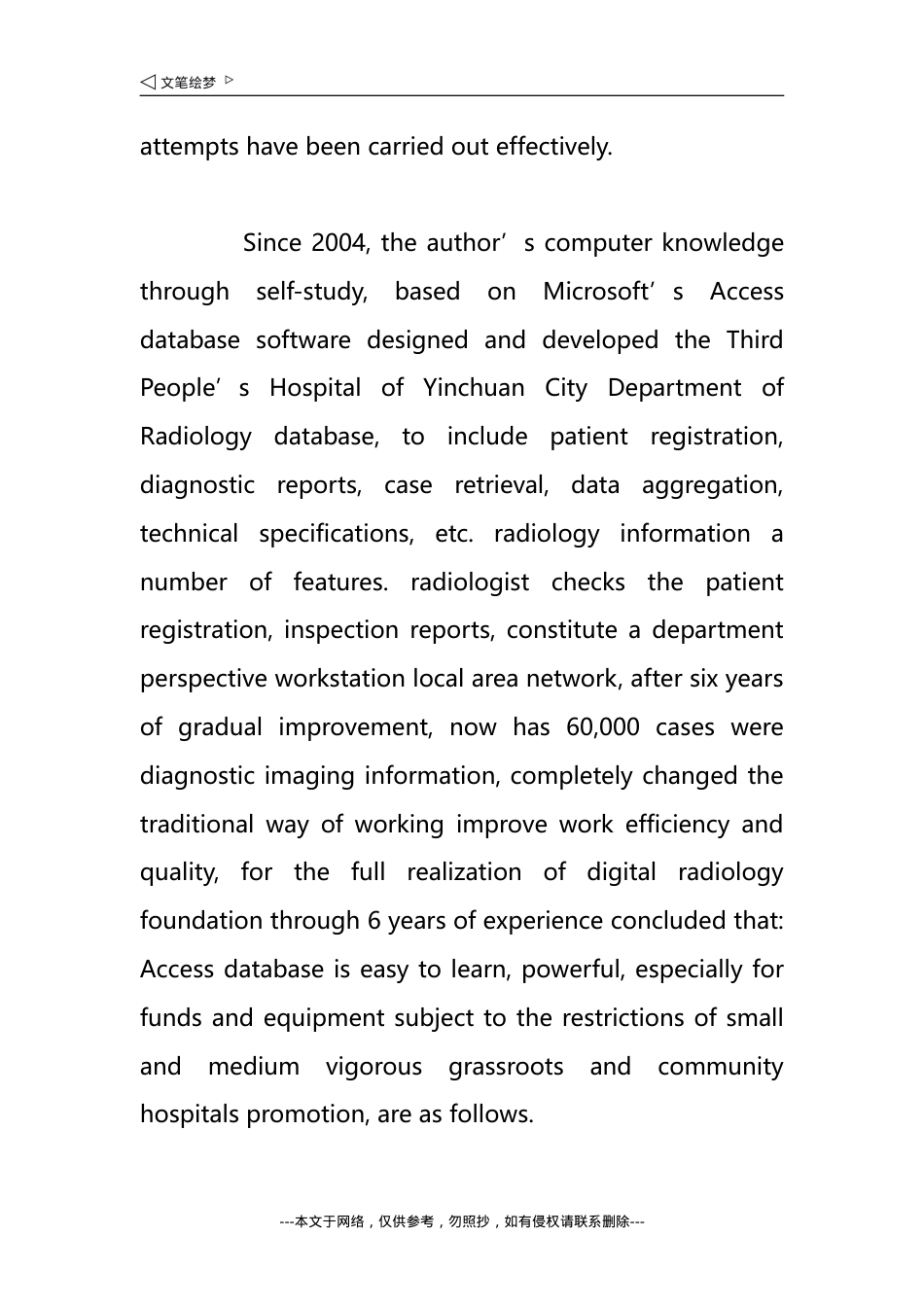 ◁ 文笔绘梦 ▷

attempts have been carried out effectively.

Since 2004, the author’ s computer knowledge through self-study, based on Microsoft’ s Access database software designed and developed the Third People’ s Hospital of Yinchuan City Department of Radiology database, to include patient registration, diagnostic reports, case retrieval, data aggregation, technical specifications, etc. radiology information a number of features. radiologist checks the patient registration, inspection reports, constitute a department perspective workstation local area network, after six years of gradual improvement, now has 60,000 cases were diagnostic imaging information, completely changed the traditional way of working improve work efficiency and quality, for the full realization of digital radiology foundation through 6 years of experience concluded that: Access database is easy to learn, powerful, especially for funds and equipment subject to the restrictions of small and medium vigorous grassroots and community hospitals promotion, are as follows.

---本文于网络，仅供参考，勿照抄，如有侵权请联系删除---